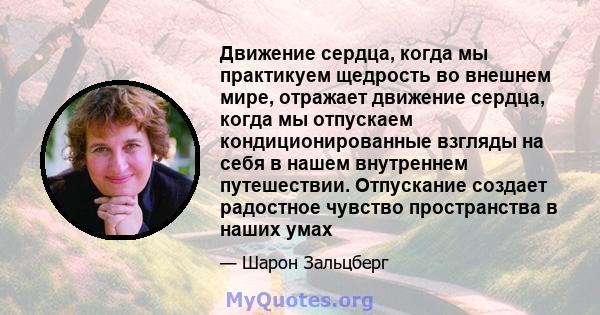 Движение сердца, когда мы практикуем щедрость во внешнем мире, отражает движение сердца, когда мы отпускаем кондиционированные взгляды на себя в нашем внутреннем путешествии. Отпускание создает радостное чувство пространства в наших умах

— Шарон Зальцберг

MyQuotes.org